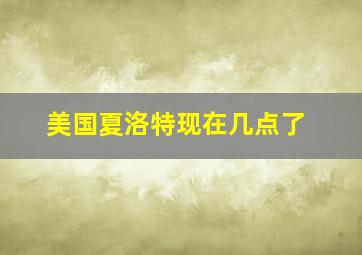 美国夏洛特现在几点了